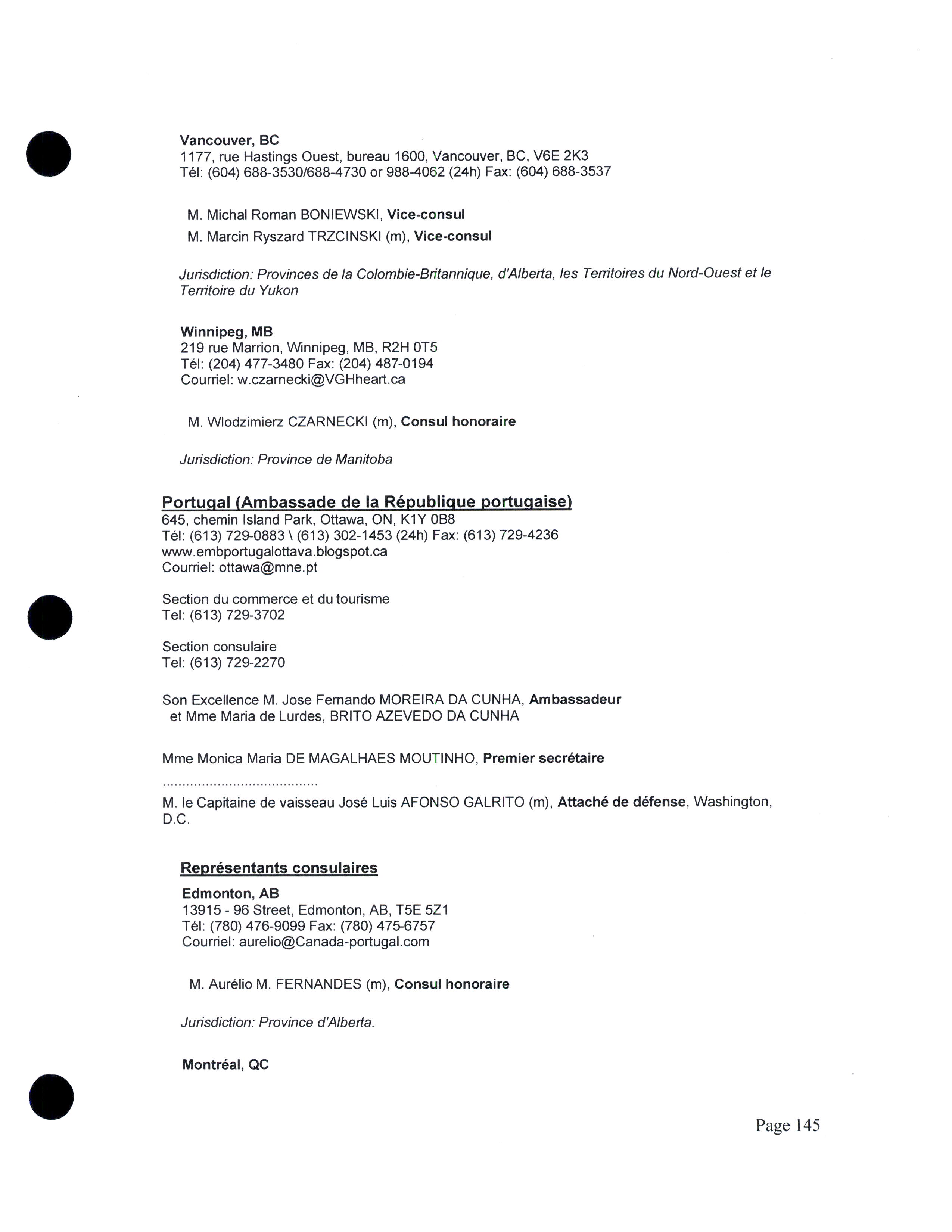 Vancouver, BC
1177, rue Hastings Ouest, bureau 1600, Vancouver, BC, V6E 2K3
Tél: (604) 688-3530/688-4730 or 988-4062 (24h) Fax: (604) 688-3537

M. Michal Roman BONIEWSKI, Vice-consul

M. Marcin Ryszard TRZCINSKI (m), Vice-consul

Jurisdiction: Provinces de la Colombie-Britannique, d'Alberta, les Territoires du Nord-Ouest et le Territoire du Yukon

Winnipeg, MB
219 rue Marrion, Winnipeg, MB, R2H 0T5
Tél: (204) 477-3480 Fax: (204) 487-0194
Courriel: w.czarnecki@VGHheart.ca

M. Wlodzimierz CZARNECKI (m), Consul honoraire

Jurisdiction: Province de Manitoba

Portugal (Ambassade de la République portugaise)
645, chemin Island Park, Ottawa, ON, K1Y 0B8
Tél: (613) 729-0883 \ (613) 302-1453 (24h) Fax: (613) 729-4236
www.embportugalottava.blogspot.ca
Courriel: ottawa@mne.pt

Section du commerce et du tourisme
Tel: (613) 729-3702

Section consulaire
Tel: (613) 729-2270

Son Excellence M. Jose Fernando MOREIRA DA CUNHA, Ambassadeur
et Mme Maria de Lurdes, BRITO AZEVEDO DA CUNHA

Mme Monica Maria DE MAGALHAES MOUTINHO, Premier secrétaire

........................................

M. le Capitaine de vaisseau José Luis AFONSO GALRITO (m), Attaché de défense, Washington, D.C.

Représentants consulaires

Edmonton, AB
13915 - 96 Street, Edmonton, AB, T5E 5Z1
Tél: (780) 476-9099 Fax: (780) 475-6757
Courriel: aurelio@Canada-portugal.com

M. Aurélio M. FERNANDES (m), Consul honoraire

Jurisdiction: Province d'Alberta.

Montréal, QC

Page 145